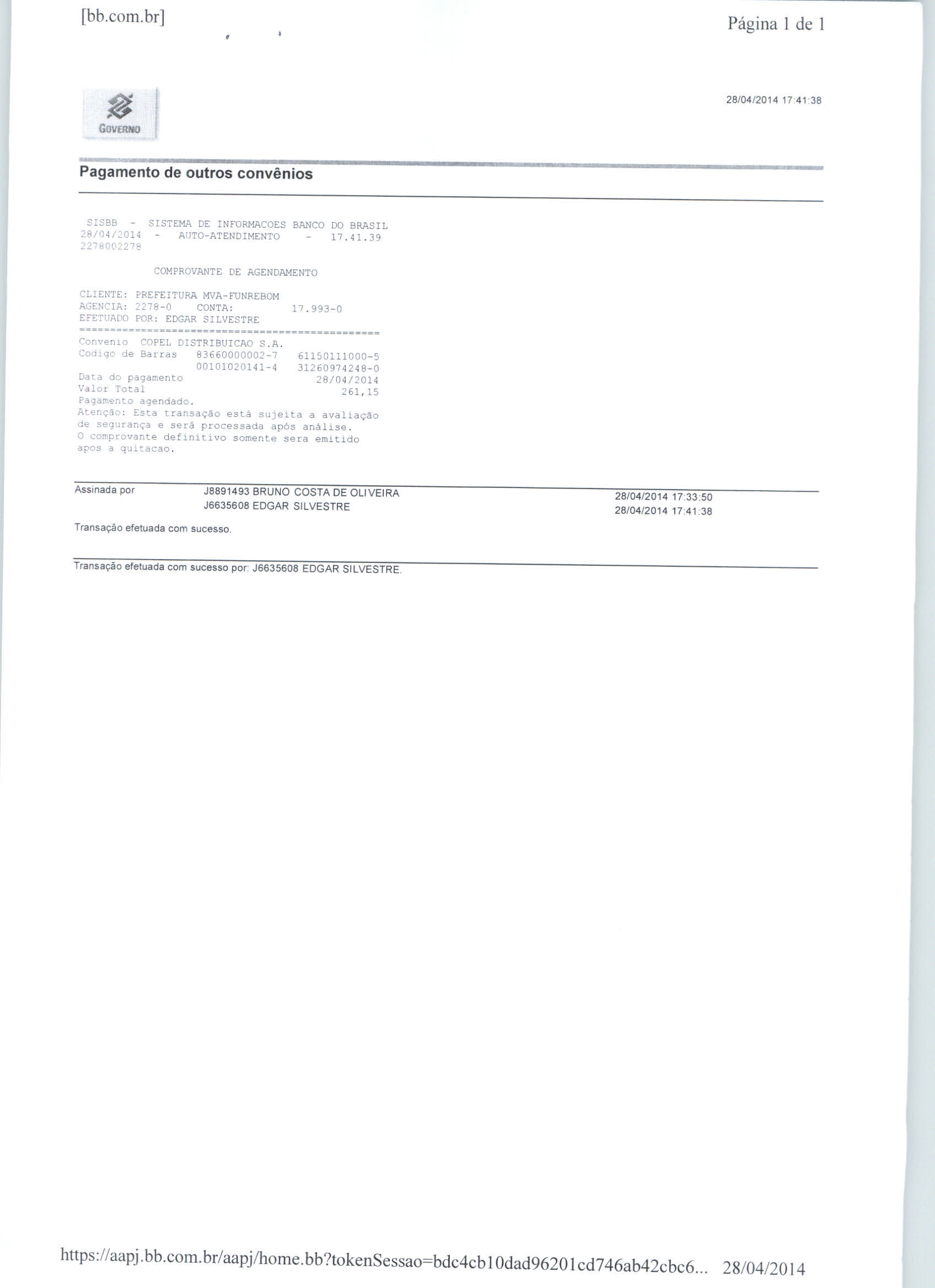 [bb.com.br]

Página 1 de 1

GOVERNO

28/04/2014 17:41:38

Pagamento de outros convênios

SISBB - SISTEMA DE INFORMACOES BANCO DO BRASIL
28/04/2014 - AUTO-ATENDIMENTO - 17.41.39
2278002278

COMPROVANTE DE AGENDAMENTO

CLIENTE: PREFEITURA MVA-FUNREBOM
AGENCIA: 2278-0 CONTA: 17.993-0
EFETUADO POR: EDGAR SILVESTRE
================================================
Convenio COPEL DISTRIBUICAO S.A.
Codigo de Barras 83660000002-7 61150111000-5
00101020141-4 31260974248-0
Data do pagamento 28/04/2014
Valor Total 261,15
Pagamento agendado.
Atenção: Esta transação está sujeita a avaliação de segurança e será processada após análise.
O comprovante definitivo somente sera emitido apos a quitacao.

Assinada por J8891493 BRUNO COSTA DE OLIVEIRA 28/04/2014 17:33:50
J6635608 EDGAR SILVESTRE 28/04/2014 17:41:38

Transação efetuada com sucesso.

Transação efetuada com sucesso por: J6635608 EDGAR SILVESTRE.

https://aapj.bb.com.br/aapj/home.bb?tokenSessao=bdc4cb10dad96201cd746ab42cbc6... 28/04/2014